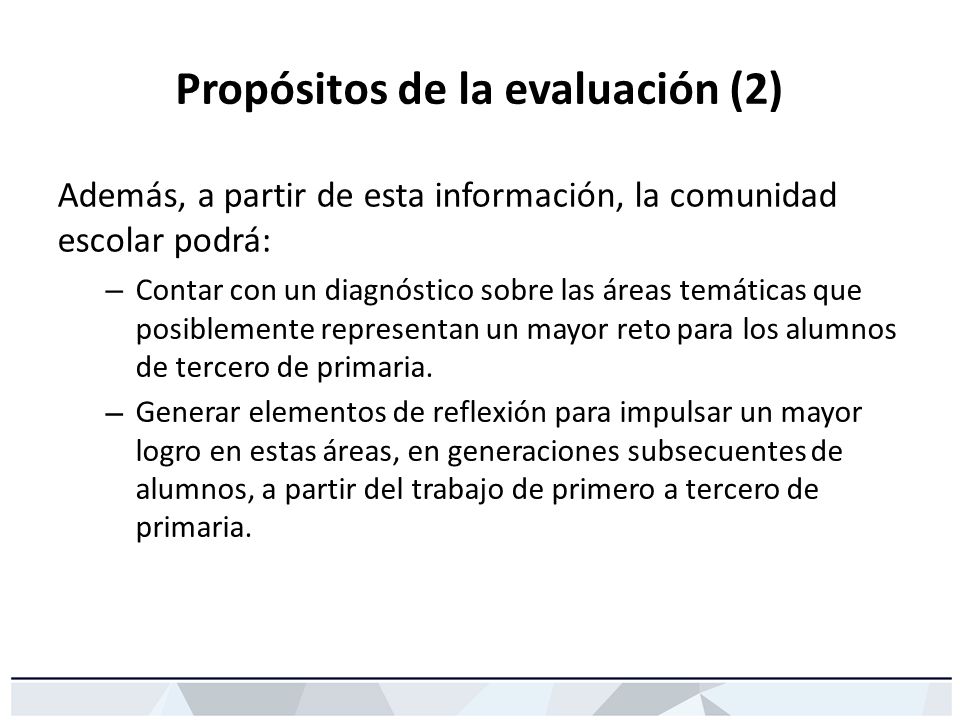 Propósitos de la evaluación (2)

Además, a partir de esta información, la comunidad escolar podrá:

– Contar con un diagnóstico sobre las áreas temáticas que posiblemente representan un mayor reto para los alumnos de tercero de primaria.

– Generar elementos de reflexión para impulsar un mayor logro en estas áreas, en generaciones subsecuentes de alumnos, a partir del trabajo de primero a tercero de primaria.